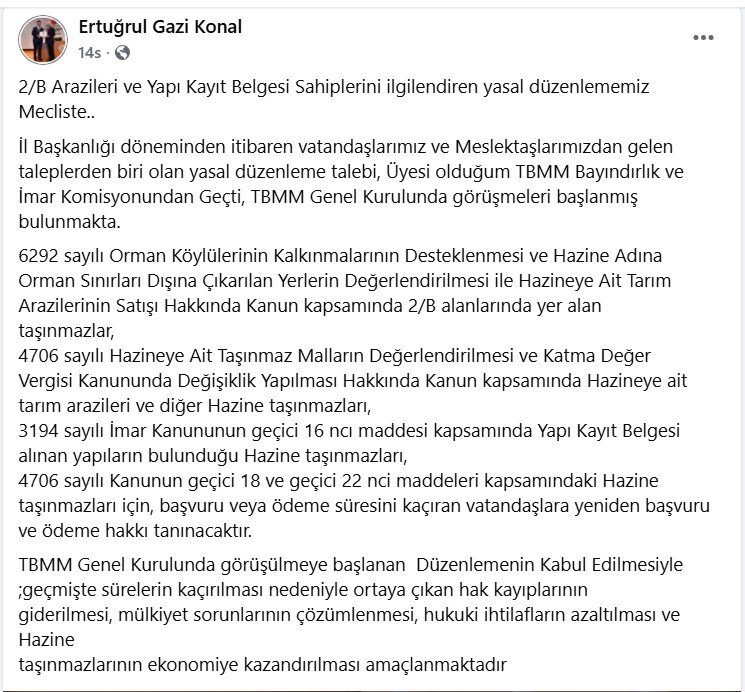 Ertuğrul Gazi Konal
14s ·

2/B Arazileri ve Yapı Kayıt Belgesi Sahiplerini ilgilendiren yasal düzenlememiz Mecliste..

İl Başkanlığı döneminden itibaren vatandaşlarımız ve Meslektaşlarımızdan gelen taleplerden biri olan yasal düzenleme talebi, Üyesi olduğum TBMM Bayındırlık ve İmar Komisyonundan Geçti, TBMM Genel Kurulunda görüşmeleri başlanmış bulunmakta.

6292 sayılı Orman Köylülerinin Kalkınmalarının Desteklenmesi ve Hazine Adına Orman Sınırları Dışına Çıkarılan Yerlerin Değerlendirilmesi ile Hazineye Ait Tarım Arazilerinin Satışı Hakkında Kanun kapsamında 2/B alanlarında yer alan taşınmazlar,
4706 sayılı Hazineye Ait Taşınmaz Malların Değerlendirilmesi ve Katma Değer Vergisi Kanununda Değişiklik Yapılması Hakkında Kanun kapsamında Hazineye ait tarım arazileri ve diğer Hazine taşınmazları,
3194 sayılı İmar Kanununun geçici 16 ncı maddesi kapsamında Yapı Kayıt Belgesi alınan yapıların bulunduğu Hazine taşınmazları,
4706 sayılı Kanunun geçici 18 ve geçici 22 nci maddeleri kapsamındaki Hazine taşınmazları için, başvuru veya ödeme süresini kaçıran vatandaşlara yeniden başvuru ve ödeme hakkı tanınacaktır.

TBMM Genel Kurulunda görüşülmeye başlanan Düzenlemenin Kabul Edilmesiyle ;geçmişte sürelerin kaçırılması nedeniyle ortaya çıkan hak kayıplarının giderilmesi, mülkiyet sorunlarının çözümlenmesi, hukuki ihtilafların azaltılması ve Hazine
taşınmazlarının ekonomiye kazandırılması amaçlanmaktadır